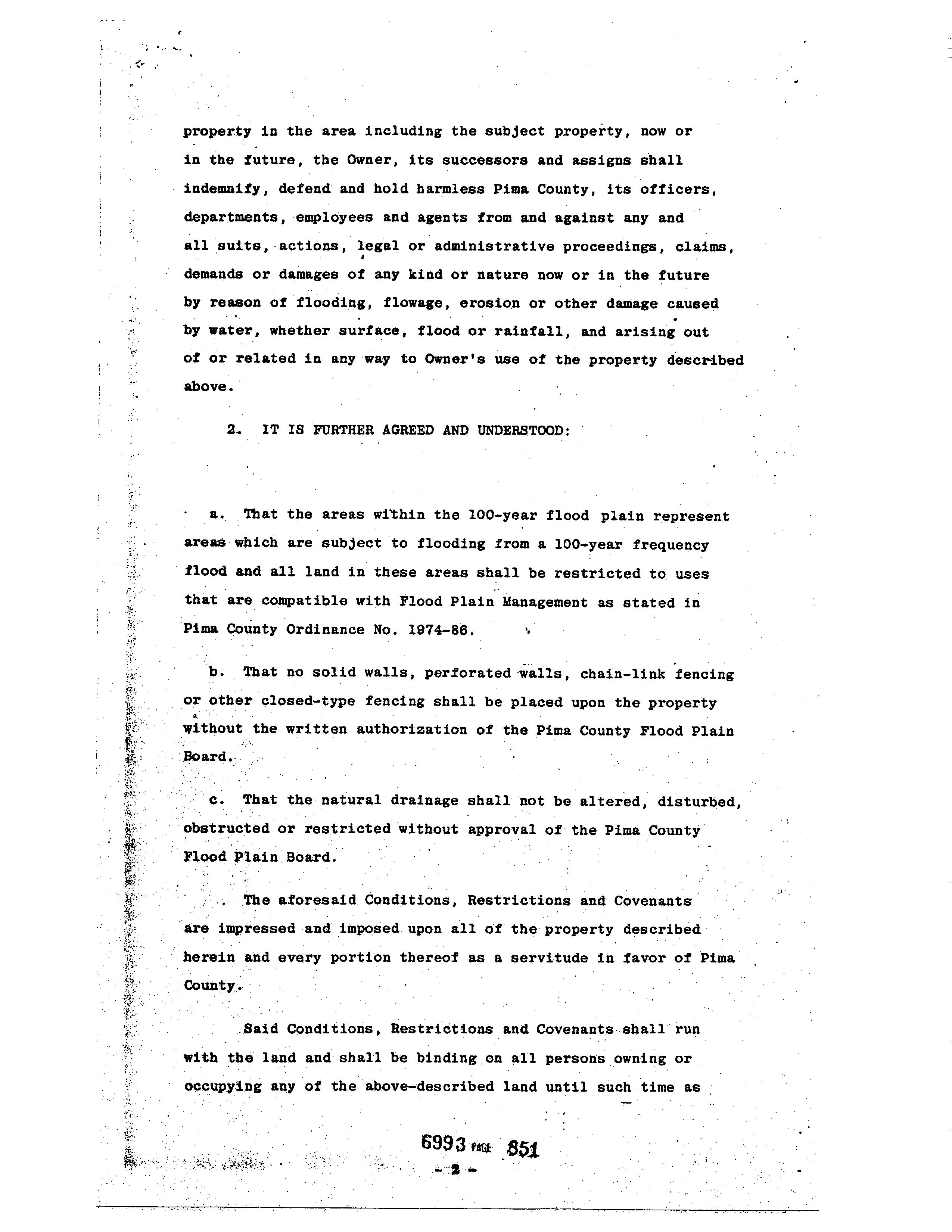 property in the area including the subject property, now or in the future, the Owner, its successors and assigns shall indemnify, defend and hold harmless Pima County, its officers, departments, employees and agents from and against any and all suits, actions, legal or administrative proceedings, claims, demands or damages of any kind or nature now or in the future by reason of flooding, flowage, erosion or other damage caused by water, whether surface, flood or rainfall, and arising out of or related in any way to Owner's use of the property described above.

2. IT IS FURTHER AGREED AND UNDERSTOOD:

a. That the areas within the 100-year flood plain represent areas which are subject to flooding from a 100-year frequency flood and all land in these areas shall be restricted to uses that are compatible with Flood Plain Management as stated in Pima County Ordinance No. 1974-86.

b. That no solid walls, perforated walls, chain-link fencing or other closed-type fencing shall be placed upon the property without the written authorization of the Pima County Flood Plain Board.

c. That the natural drainage shall not be altered, disturbed, obstructed or restricted without approval of the Pima County Flood Plain Board.

The aforesaid Conditions, Restrictions and Covenants are impressed and imposed upon all of the property described herein and every portion thereof as a servitude in favor of Pima County.

Said Conditions, Restrictions and Covenants shall run with the land and shall be binding on all persons owning or occupying any of the above-described land until such time as

6993 PAGE 851

- 2 -